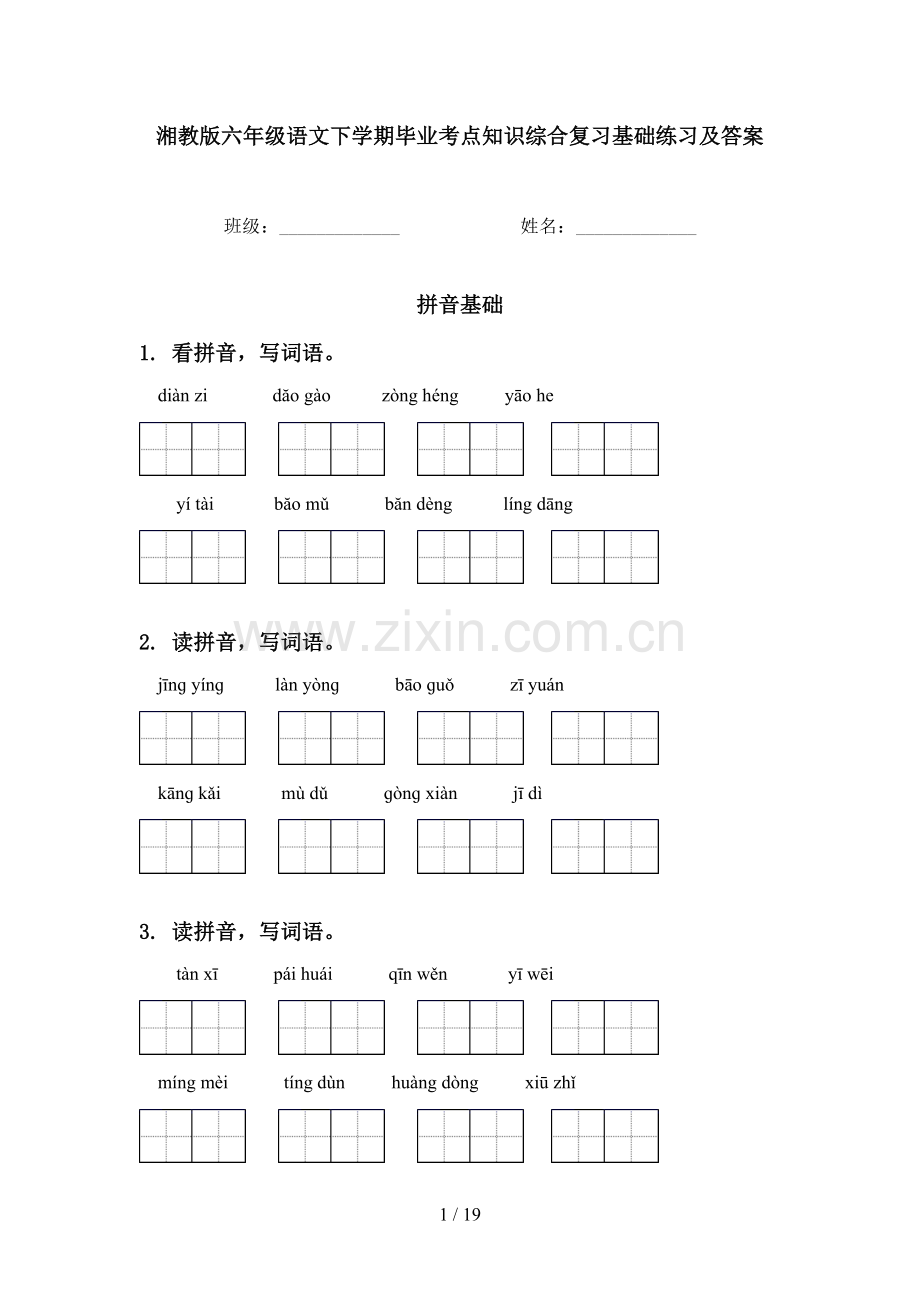 湘教版六年级语文下学期毕业考点知识综合复习基础练习及答案

班级：______________ 姓名：______________

拼音基础

1. 看拼音，写词语。

diàn zi　dǎo gào　zòng héng　yāo he

yí tài　bǎo mǔ　bǎn dèng　líng dāng

www.zixin.com.cn

2. 读拼音，写词语。

jīng yíng　làn yòng　bāo guǒ　zī yuán

kāng kǎi　mù dǔ　gòng xiàn　jī dì

3. 读拼音，写词语。

tàn xī　pái huái　qīn wěn　yī wēi

míng mèi　tíng dùn　huàng dòng　xiū zhǐ

1 / 19